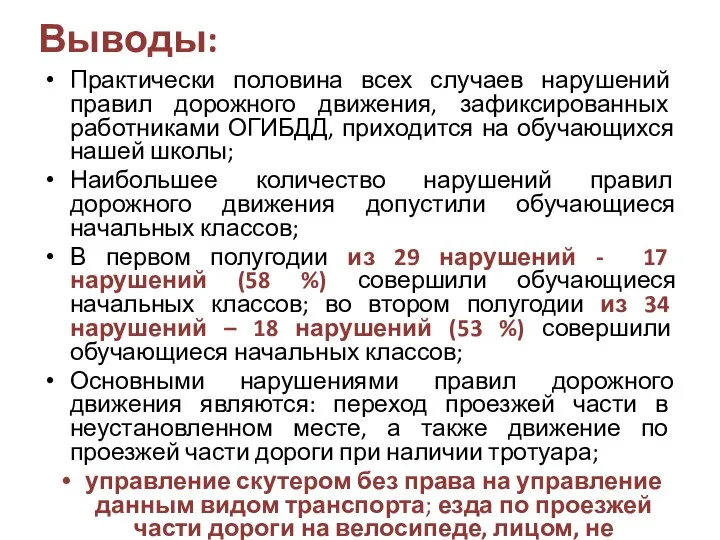 Выводы:

• Практически половина всех случаев нарушений правил дорожного движения, зафиксированных работниками ОГИБДД, приходится на обучающихся нашей школы;

• Наибольшее количество нарушений правил дорожного движения допустили обучающиеся начальных классов;

• В первом полугодии из 29 нарушений - 17 нарушений (58 %) совершили обучающиеся начальных классов; во втором полугодии из 34 нарушений – 18 нарушений (53 %) совершили обучающиеся начальных классов;

• Основными нарушениями правил дорожного движения являются: переход проезжей части в неустановленном месте, а также движение по проезжей части дороги при наличии тротуара;

• управление скутером без права на управление данным видом транспорта; езда по проезжей части дороги на велосипеде, лицом, не